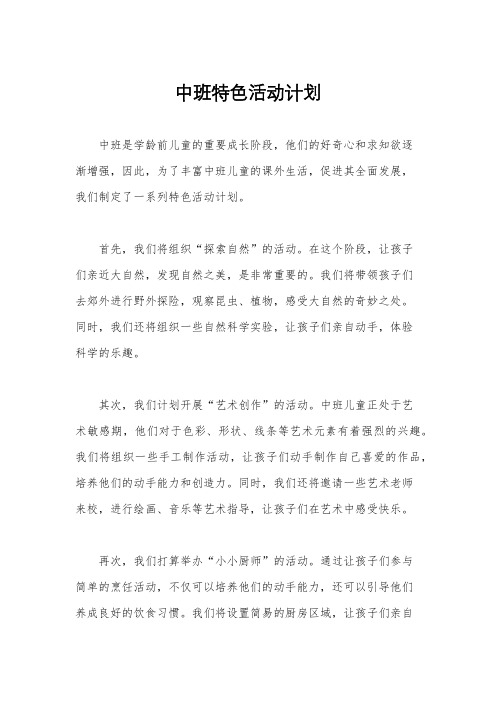 中班特色活动计划

中班是学龄前儿童的重要成长阶段，他们的好奇心和求知欲逐渐增强，因此，为了丰富中班儿童的课外生活，促进其全面发展，我们制定了一系列特色活动计划。

首先，我们将组织“探索自然”的活动。在这个阶段，让孩子们亲近大自然，发现自然之美，是非常重要的。我们将带领孩子们去郊外进行野外探险，观察昆虫、植物，感受大自然的奇妙之处。同时，我们还将组织一些自然科学实验，让孩子们亲自动手，体验科学的乐趣。

其次，我们计划开展“艺术创作”的活动。中班儿童正处于艺术敏感期，他们对于色彩、形状、线条等艺术元素有着强烈的兴趣。我们将组织一些手工制作活动，让孩子们动手制作自己喜爱的作品，培养他们的动手能力和创造力。同时，我们还将邀请一些艺术老师来校，进行绘画、音乐等艺术指导，让孩子们在艺术中感受快乐。

再次，我们打算举办“小小厨师”的活动。通过让孩子们参与简单的烹饪活动，不仅可以培养他们的动手能力，还可以引导他们养成良好的饮食习惯。我们将设置简易的厨房区域，让孩子们亲自